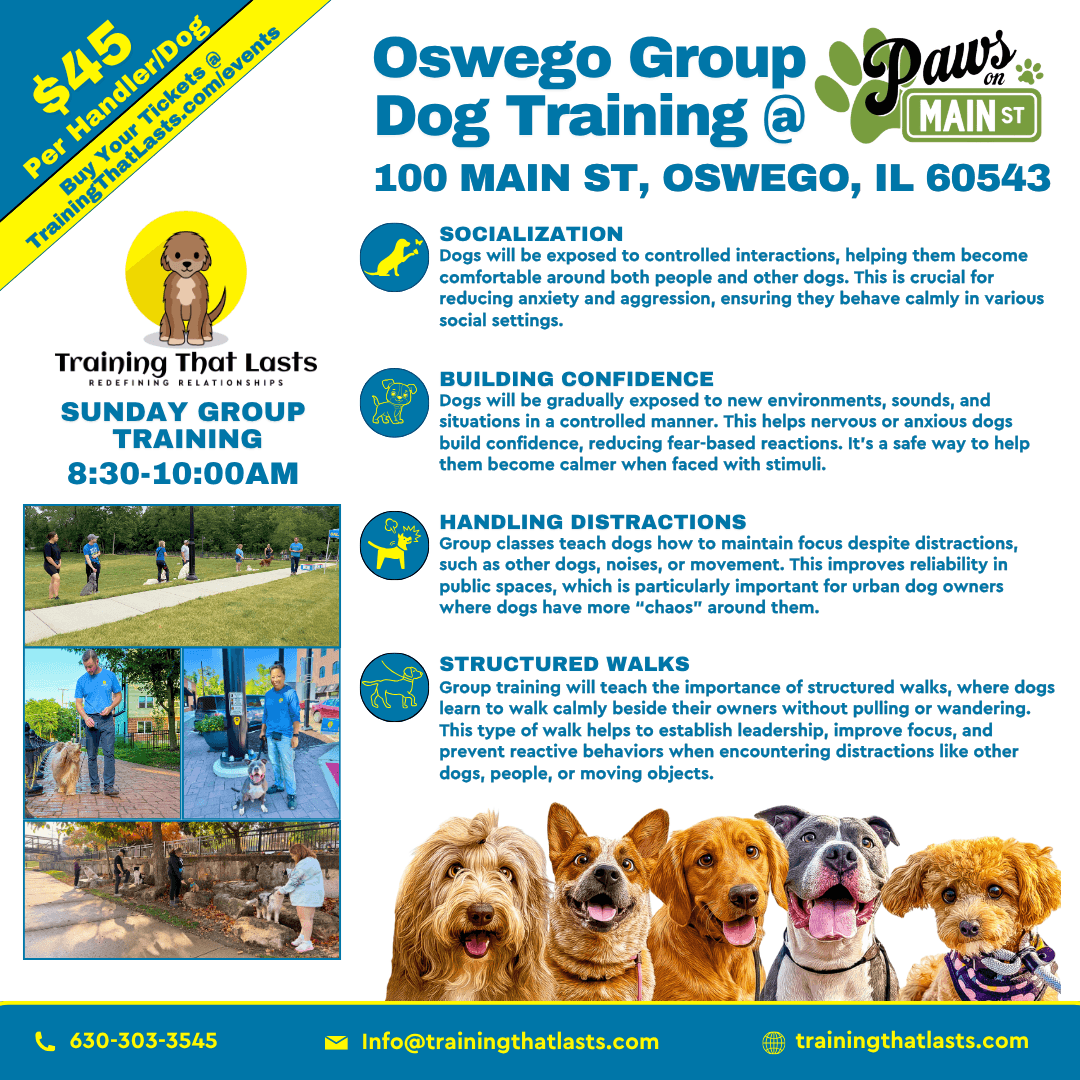 $45
Per Handler/Dog
Buy Your Tickets @
TrainingThatLasts.com/events

Oswego Group
Dog Training @

Paws on MAIN ST

100 MAIN ST, OSWEGO, IL 60543

Training That Lasts
REDEFINING RELATIONSHIPS

SUNDAY GROUP TRAINING
8:30-10:00AM

SOCIALIZATION
Dogs will be exposed to controlled interactions, helping them become comfortable around both people and other dogs. This is crucial for reducing anxiety and aggression, ensuring they behave calmly in various social settings.

BUILDING CONFIDENCE
Dogs will be gradually exposed to new environments, sounds, and situations in a controlled manner. This helps nervous or anxious dogs build confidence, reducing fear-based reactions. It's a safe way to help them become calmer when faced with stimuli.

HANDLING DISTRACTIONS
Group classes teach dogs how to maintain focus despite distractions, such as other dogs, noises, or movement. This improves reliability in public spaces, which is particularly important for urban dog owners where dogs have more "chaos" around them.

STRUCTURED WALKS
Group training will teach the importance of structured walks, where dogs learn to walk calmly beside their owners without pulling or wandering. This type of walk helps to establish leadership, improve focus, and prevent reactive behaviors when encountering distractions like other dogs, people, or moving objects.

630-303-3545
Info@trainingthatlasts.com
trainingthatlasts.com